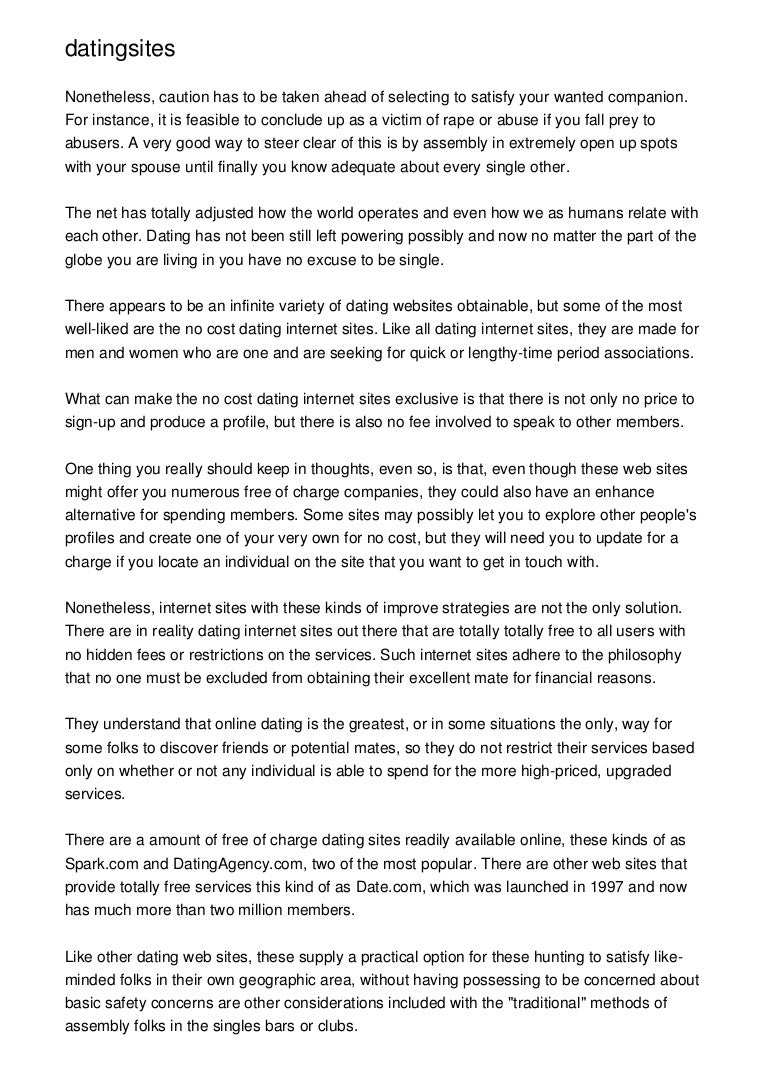 datingsites

Nonetheless, caution has to be taken ahead of selecting to satisfy your wanted companion. For instance, it is feasible to conclude up as a victim of rape or abuse if you fall prey to abusers. A very good way to steer clear of this is by assembly in extremely open up spots with your spouse until finally you know adequate about every single other.

The net has totally adjusted how the world operates and even how we as humans relate with each other. Dating has not been still left powering possibly and now no matter the part of the globe you are living in you have no excuse to be single.

There appears to be an infinite variety of dating websites obtainable, but some of the most well-liked are the no cost dating internet sites. Like all dating internet sites, they are made for men and women who are one and are seeking for quick or lengthy-time period associations.

What can make the no cost dating internet sites exclusive is that there is not only no price to sign-up and produce a profile, but there is also no fee involved to speak to other members.

One thing you really should keep in thoughts, even so, is that, even though these web sites might offer you numerous free of charge companies, they could also have an enhance alternative for spending members. Some sites may possibly let you to explore other people's profiles and create one of your very own for no cost, but they will need you to update for a charge if you locate an individual on the site that you want to get in touch with.

Nonetheless, internet sites with these kinds of improve strategies are not the only solution. There are in reality dating internet sites out there that are totally totally free to all users with no hidden fees or restrictions on the services. Such internet sites adhere to the philosophy that no one must be excluded from obtaining their excellent mate for financial reasons.

They understand that online dating is the greatest, or in some situations the only, way for some folks to discover friends or potential mates, so they do not restrict their services based only on whether or not any individual is able to spend for the more high-priced, upgraded services.

There are a amount of free of charge dating sites readily available online, these kinds of as Spark.com and DatingAgency.com, two of the most popular. There are other web sites that provide totally free services this kind of as Date.com, which was launched in 1997 and now has much more than two million members.

Like other dating web sites, these supply a practical option for these hunting to satisfy like-minded folks in their own geographic area, without having possessing to be concerned about basic safety concerns are other considerations included with the "traditional" methods of assembly folks in the singles bars or clubs.